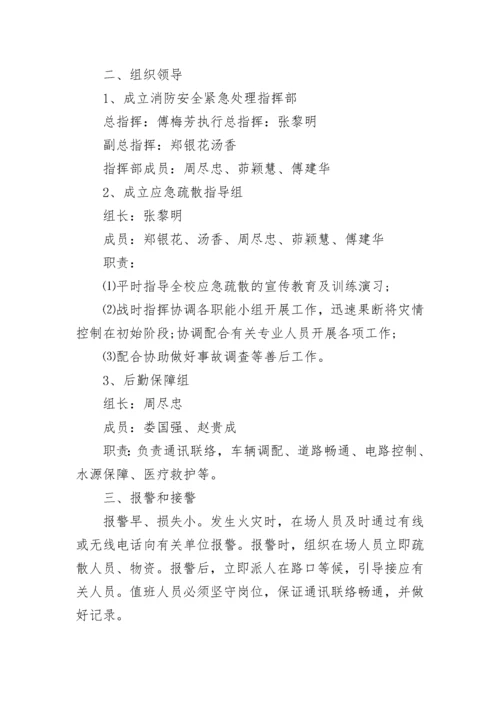 二、组织领导

1、成立消防安全紧急处理指挥部

总指挥：傅梅芳执行总指挥：张黎明

副总指挥：郑银花汤香

指挥部成员：周尽忠、茆颖慧、傅建华

2、成立应急疏散指导组

组长：张黎明

成员：郑银花、汤香、周尽忠、茆颖慧、傅建华

职责：

⑴平时指导全校应急疏散的宣传教育及训练演习；

⑵战时指挥协调各职能小组开展工作，迅速果断将灾情控制在初始阶段；协调配合有关专业人员开展各项工作；

⑶配合协助做好事故调查等善后工作。

3、后勤保障组

组长：周尽忠

成员：娄国强、赵贵成

职责：负责通讯联络，车辆调配、道路畅通、电路控制、水源保障、医疗救护等。

三、报警和接警

报警早、损失小。发生火灾时，在场人员及时通过有线或无线电话向有关单位报警。报警时，组织在场人员立即疏散人员、物资。报警后，立即派人在路口等候，引导接应有关人员。值班人员必须坚守岗位，保证通讯联络畅通，并做好记录。